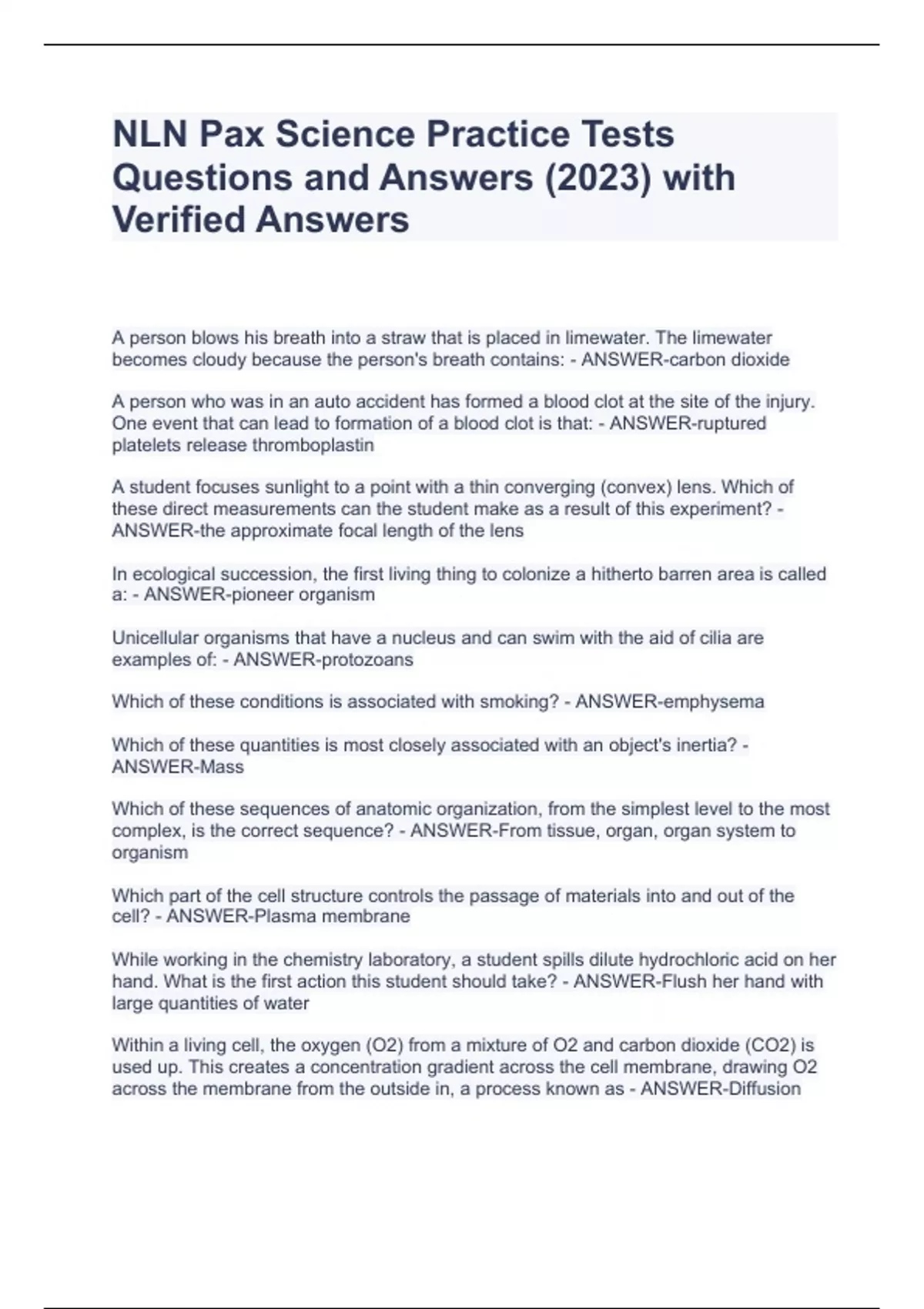 NLN Pax Science Practice Tests Questions and Answers (2023) with Verified Answers

A person blows his breath into a straw that is placed in limewater. The limewater becomes cloudy because the person's breath contains: - ANSWER-carbon dioxide

A person who was in an auto accident has formed a blood clot at the site of the injury. One event that can lead to formation of a blood clot is that: - ANSWER-ruptured platelets release thromboplastin

A student focuses sunlight to a point with a thin converging (convex) lens. Which of these direct measurements can the student make as a result of this experiment? - ANSWER-the approximate focal length of the lens

In ecological succession, the first living thing to colonize a hitherto barren area is called a: - ANSWER-pioneer organism

Unicellular organisms that have a nucleus and can swim with the aid of cilia are examples of: - ANSWER-protozoans

Which of these conditions is associated with smoking? - ANSWER-emphysema

Which of these quantities is most closely associated with an object's inertia? - ANSWER-Mass

Which of these sequences of anatomic organization, from the simplest level to the most complex, is the correct sequence? - ANSWER-From tissue, organ, organ system to organism

Which part of the cell structure controls the passage of materials into and out of the cell? - ANSWER-Plasma membrane

While working in the chemistry laboratory, a student spills dilute hydrochloric acid on her hand. What is the first action this student should take? - ANSWER-Flush her hand with large quantities of water

Within a living cell, the oxygen (O2) from a mixture of O2 and carbon dioxide (CO2) is used up. This creates a concentration gradient across the cell membrane, drawing O2 across the membrane from the outside in, a process known as - ANSWER-Diffusion